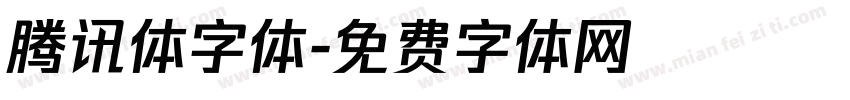 腾讯体字体-免费字体网

www.mian fei zi ti.com